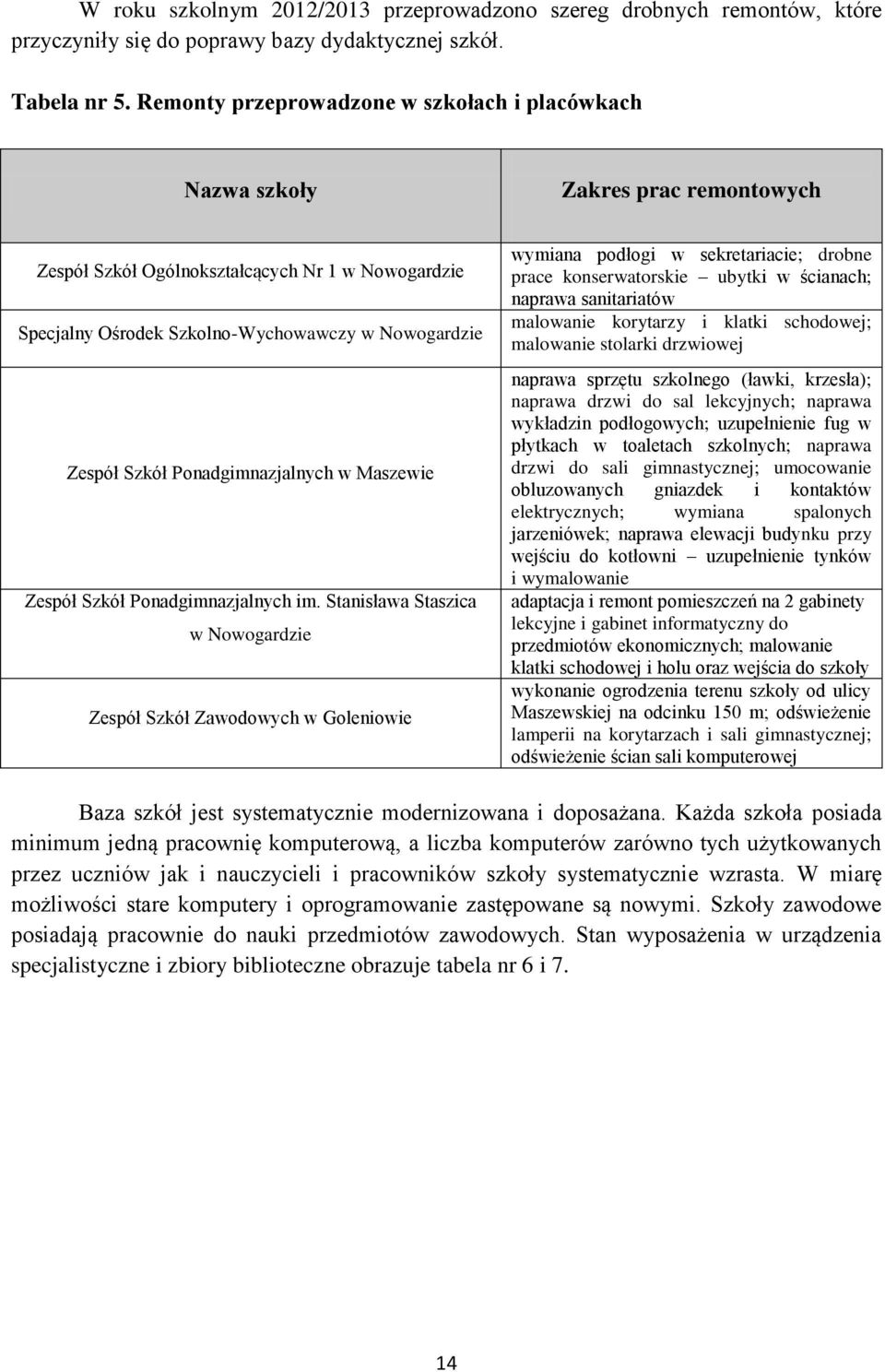 W roku szkolnym 2012/2013 przeprowadzono szereg drobnych remontów, które przyczyniły się do poprawy bazy dydaktycznej szkół.

Tabela nr 5. Remonty przeprowadzone w szkołach i placówkach

| Nazwa szkoły | Zakres prac remontowych |
|---|---|
| Zespół Szkół Ogólnokształcących Nr 1 w Nowogardzie | wymiana podłogi w sekretariacie; drobne prace konserwatorskie – ubytki w ścianach; naprawa sanitariatów |
| Specjalny Ośrodek Szkolno-Wychowawczy w Nowogardzie | malowanie korytarzy i klatki schodowej; malowanie stolarki drzwiowej |
| Zespół Szkół Ponadgimnazjalnych w Maszewie | naprawa sprzętu szkolnego (ławki, krzesła); naprawa drzwi do sal lekcyjnych; naprawa wykładzin podłogowych; uzupełnienie fug w płytkach w toaletach szkolnych; naprawa drzwi do sali gimnastycznej; umocowanie obluzowanych gniazdek i kontaktów elektrycznych; wymiana spalonych jarzeniówek; naprawa elewacji budynku przy wejściu do kotłowni – uzupełnienie tynków i wymalowanie |
| Zespół Szkół Ponadgimnazjalnych im. Stanisława Staszica w Nowogardzie | adaptacja i remont pomieszczeń na 2 gabinety lekcyjne i gabinet informatyczny do przedmiotów ekonomicznych; malowanie klatki schodowej i holu oraz wejścia do szkoły |
| Zespół Szkół Zawodowych w Goleniowie | wykonanie ogrodzenia terenu szkoły od ulicy Maszewskiej na odcinku 150 m; odświeżenie lamperii na korytarzach i sali gimnastycznej; odświeżenie ścian sali komputerowej |

Baza szkół jest systematycznie modernizowana i doposażana. Każda szkoła posiada minimum jedną pracownię komputerową, a liczba komputerów zarówno tych użytkowanych przez uczniów jak i nauczycieli i pracowników szkoły systematycznie wzrasta. W miarę możliwości stare komputery i oprogramowanie zastępowane są nowymi. Szkoły zawodowe posiadają pracownie do nauki przedmiotów zawodowych. Stan wyposażenia w urządzenia specjalistyczne i zbiory biblioteczne obrazuje tabela nr 6 i 7.

14